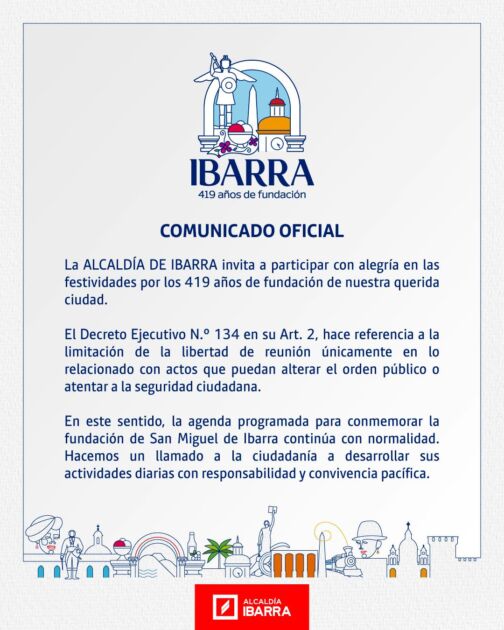 IBARRA
419 años de fundación

COMUNICADO OFICIAL

La ALCALDÍA DE IBARRA invita a participar con alegría en las festividades por los 419 años de fundación de nuestra querida ciudad.

El Decreto Ejecutivo N.º 134 en su Art. 2, hace referencia a la limitación de la libertad de reunión únicamente en lo relacionado con actos que puedan alterar el orden público o atentar a la seguridad ciudadana.

En este sentido, la agenda programada para conmemorar la fundación de San Miguel de Ibarra continúa con normalidad. Hacemos un llamado a la ciudadanía a desarrollar sus actividades diarias con responsabilidad y convivencia pacífica.

ALCALDÍA
IBARRA